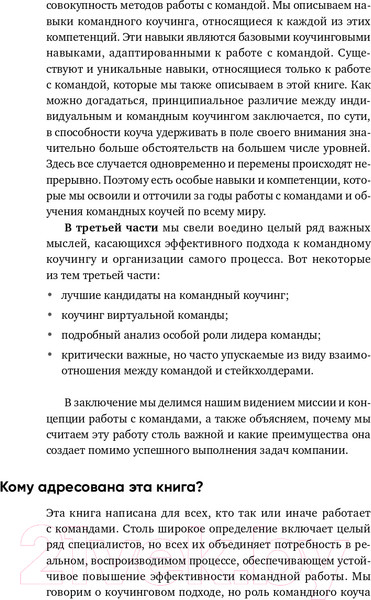 совокупность методов работы с командой. Мы описываем навыки командного коучинга, относящиеся к каждой из этих компетенций. Эти навыки являются базовыми коучинговыми навыками, адаптированными к работе с командой. Существуют и уникальные навыки, относящиеся только к работе с командой, которые мы также описываем в этой книге. Как можно догадаться, принципиальное различие между индивидуальным и командным коучингом заключается, по сути, в способности коуча удерживать в поле своего внимания значительно больше обстоятельств на большем числе уровней. Здесь все случается одновременно и перемены происходят непрерывно. Поэтому есть особые навыки и компетенции, которые мы освоили и отточили за годы работы с командами и обучения командных коучей по всему миру.

**В третьей части** мы свели воедино целый ряд важных мыслей, касающихся эффективного подхода к командному коучингу и организации самого процесса. Вот некоторые из тем третьей части:

• лучшие кандидаты на командный коучинг;
• коучинг виртуальной команды;
• подробный анализ особой роли лидера команды;
• критически важные, но часто упускаемые из виду взаимоотношения между командой и стейкхолдерами.

В заключение мы делимся нашим видением миссии и концепции работы с командами, а также объясняем, почему мы считаем эту работу столь важной и какие преимущества она создает помимо успешного выполнения задач компании.

Кому адресована эта книга?

Эта книга написана для всех, кто так или иначе работает с командами. Столь широкое определение включает целый ряд специалистов, но всех их объединяет потребность в реальном, воспроизводимом процессе, обеспечивающем устойчивое повышение эффективности командной работы. Мы говорим о коучинговом подходе, но роль командного коуча

21vek.by